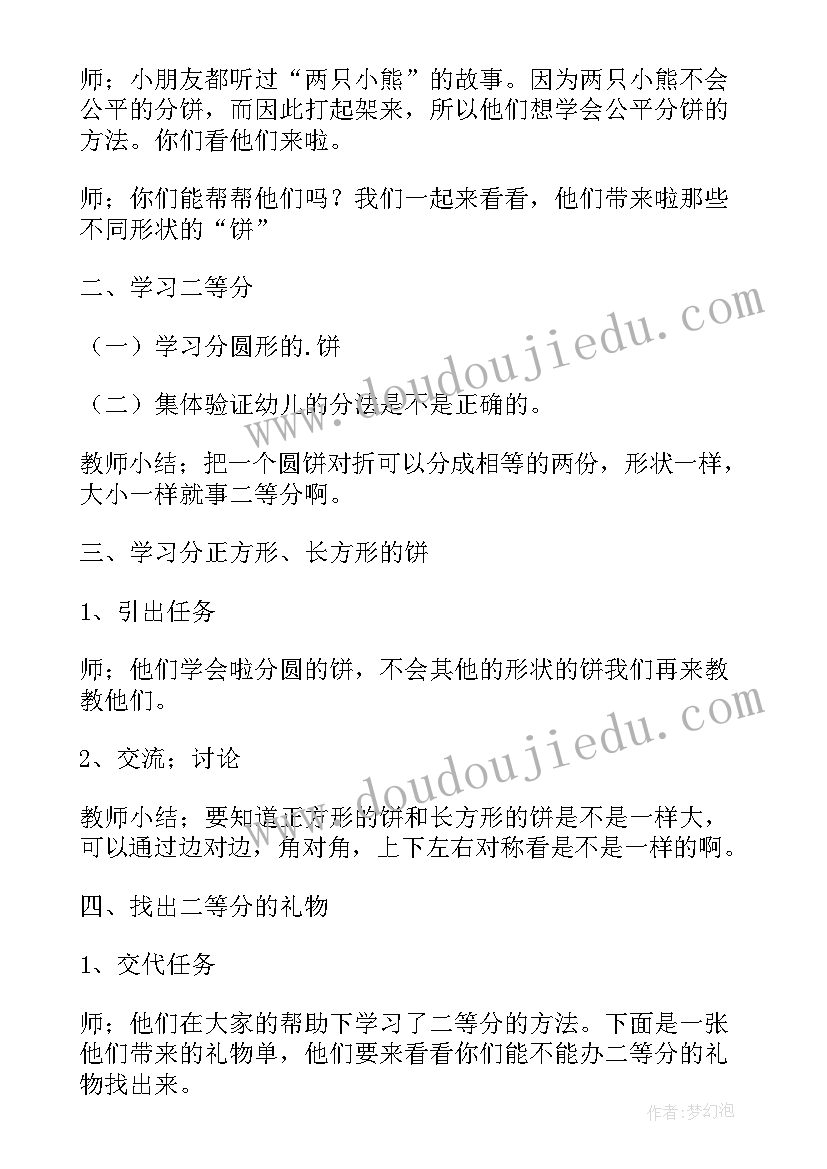 师；小朋友都听过“两只小熊”的故事。因为两只小熊不会公平的分饼，而因此打起架来，所以他们想学会公平分饼的方法。你们看他们来啦。

师；你们能帮帮他们吗？我们一起来看看，他们带来啦那些不同形状的“饼”

二、学习二等分

（一）学习分圆形的.饼

（二）集体验证幼儿的分法是不是正确的。

教师小结；把一个圆饼对折可以分成相等的两份，形状一样，大小一样就事二等分啊。

三、学习分正方形、长方形的饼

1、引出任务

师；他们学会啦分圆的饼，不会其他的形状的饼我们再来教教他们。

2、交流；讨论

教师小结；要知道正方形的饼和长方形的饼是不是一样大，可以通过边对边，角对角，上下左右对称看是不是一样的啊。

四、找出二等分的礼物

1、交代任务

师；他们在大家的帮助下学习了二等分的方法。下面是一张他们带来的礼物单，他们要来看看你们能不能办二等分的礼物找出来。

www.doudoujiedu.com
www.doudoujiedu.com
作者：梦幻泡